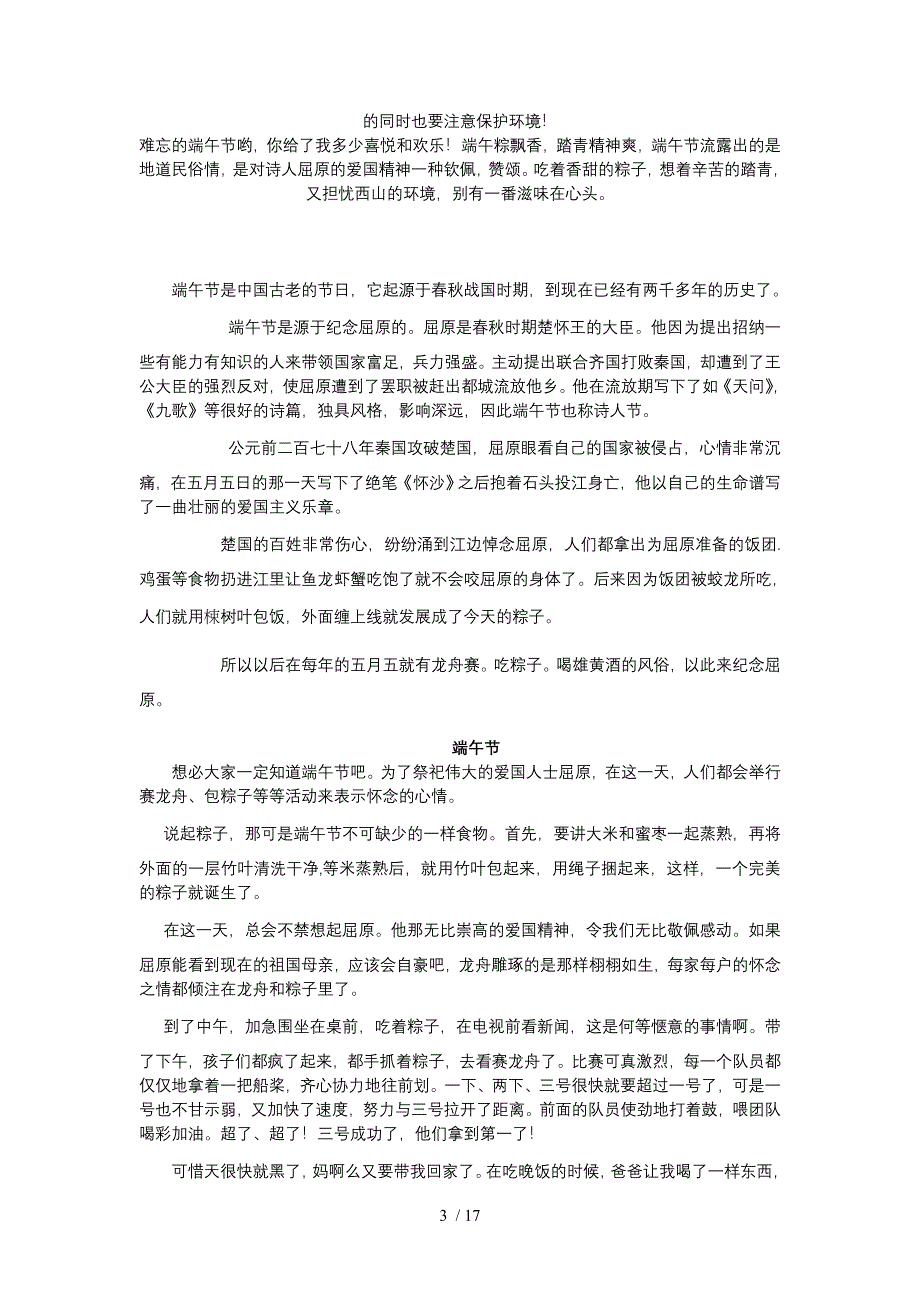 的同时也要注意保护环境！
难忘的端午节哟，你给了我多少喜悦和欢乐！端午粽飘香，踏青精神爽，端午节流露出的是地道民俗情，是对诗人屈原的爱国精神一种钦佩，赞颂。吃着香甜的粽子，想着辛苦的踏青，又担忧西山的环境，别有一番滋味在心头。

端午节是中国古老的节日，它起源于春秋战国时期，到现在已经有两千多年的历史了。

端午节是源于纪念屈原的。屈原是春秋时期楚怀王的大臣。他因为提出招纳一些有能力有知识的人来带领国家富足，兵力强盛。主动提出联合齐国打败秦国，却遭到了王公大臣的强烈反对，使屈原遭到了罢职被赶出都城流放他乡。他在流放期写下了如《天问》，《九歌》等很好的诗篇，独具风格，影响深远，因此端午节也称诗人节。

公元前二百七十八年秦国攻破楚国，屈原眼看自己的国家被侵占，心情非常沉痛，在五月五日的那一天写下了绝笔《怀沙》之后抱着石头投江身亡，他以自己的生命谱写了一曲壮丽的爱国主义乐章。

楚国的百姓非常伤心，纷纷涌到江边悼念屈原，人们都拿出为屈原准备的饭团.鸡蛋等食物扔进江里让鱼龙虾蟹吃饱了就不会咬屈原的身体了。后来因为饭团被蛟龙所吃，人们就用楝树叶包饭，外面缠上线就发展成了今天的粽子。

所以以后在每年的五月五就有龙舟赛。吃粽子。喝雄黄酒的风俗，以此来纪念屈原。

端午节
想必大家一定知道端午节吧。为了祭祀伟大的爱国人士屈原，在这一天，人们都会举行赛龙舟、包粽子等等活动来表示怀念的心情。

说起粽子，那可是端午节不可缺少的一样食物。首先，要讲大米和蜜枣一起蒸熟，再将外面的一层竹叶清洗干净,等米蒸熟后，就用竹叶包起来，用绳子捆起来，这样，一个完美的粽子就诞生了。

在这一天，总会不禁想起屈原。他那无比崇高的爱国精神，令我们无比敬佩感动。如果屈原能看到现在的祖国母亲，应该会自豪吧，龙舟雕琢的是那样栩栩如生，每家每户的怀念之情都倾注在龙舟和粽子里了。

到了中午，加急围坐在桌前，吃着粽子，在电视前看新闻，这是何等惬意的事情啊。带了下午，孩子们都疯了起来，都手抓着粽子，去看赛龙舟了。比赛可真激烈，每一个队员都仅仅地拿着一把船桨，齐心协力地往前划。一下、两下、三号很快就要超过一号了，可是一号也不甘示弱，又加快了速度，努力与三号拉开了距离。前面的队员使劲地打着鼓，喂团队喝彩加油。超了、超了！三号成功了，他们拿到第一了！

可惜天很快就黑了，妈啊么又要带我回家了。在吃晚饭的时候，爸爸让我喝了一样东西，

3 / 17